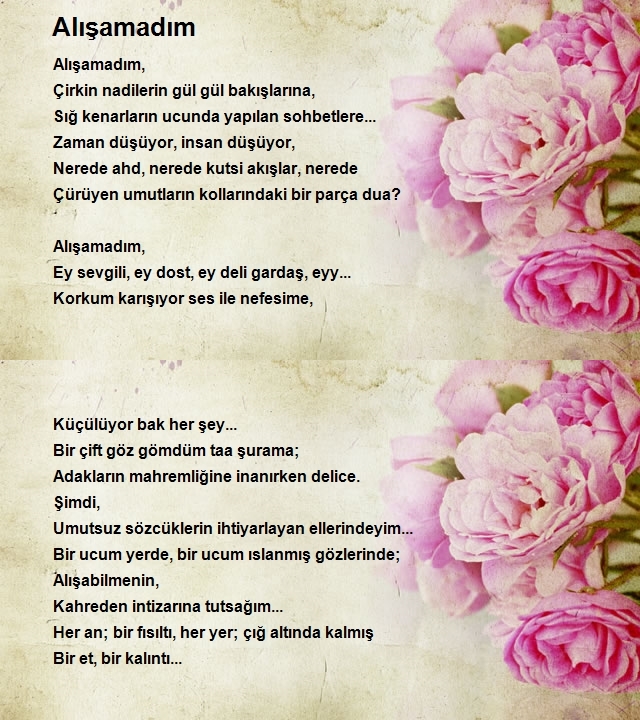 Alışamadım

Alışamadım,
Çirkin nadilerin gül gül bakışlarına,
Sığ kenarların ucunda yapılan sohbetlere...
Zaman düşüyor, insan düşüyor,
Nerede ahd, nerede kutsi akışlar, nerede
Çürüyen umutların kollarındaki bir parça dua?

Alışamadım,
Ey sevgili, ey dost, ey deli gardaş, eyy...
Korkum karışıyor ses ile nefesime,

Küçülüyor bak her şey...
Bir çift göz gömdüm taa şurama;
Adakların mahremliğine inanırken delice.
Şimdi,
Umutsuz sözcüklerin ihtiyarlayan ellerindeyim...
Bir ucum yerde, bir ucum ıslanmış gözlerinde;
Alışabilmenin,
Kahreden intizarına tutsağım...
Her an; bir fısıltı, her yer; çığ altında kalmış
Bir et, bir kalıntı...